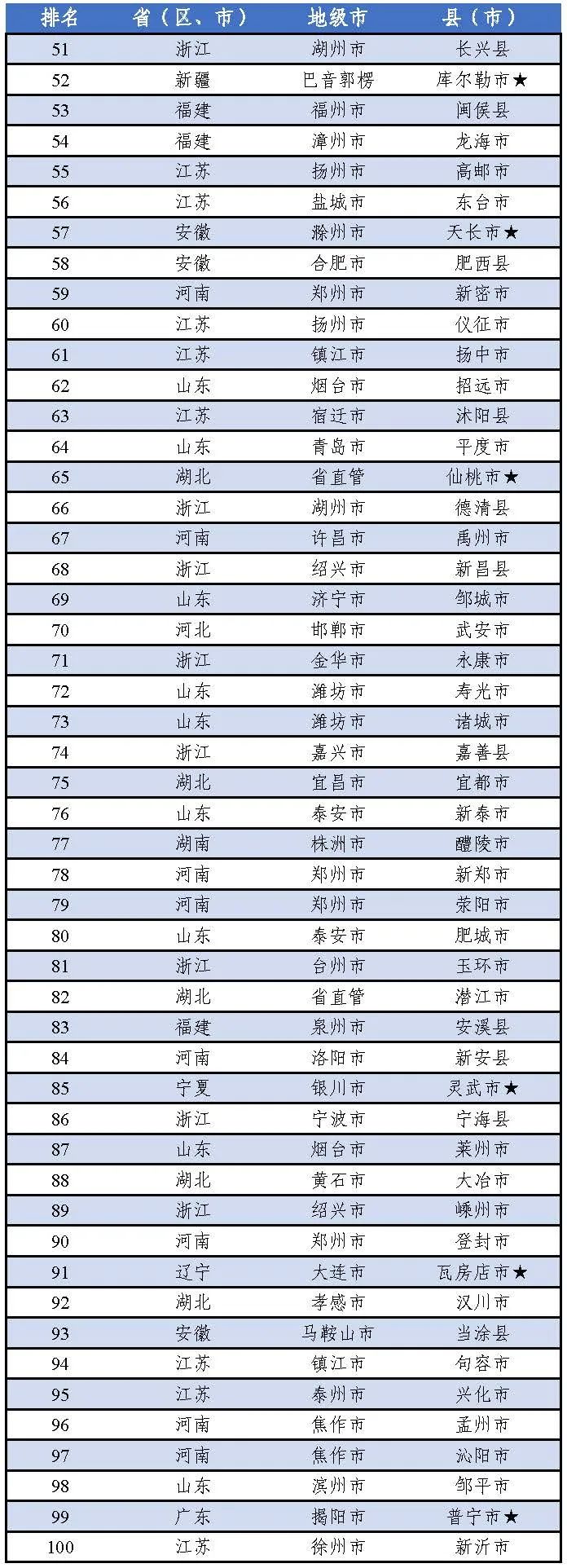 | 排名 | 省（区、市） | 地级市 | 县（市） |
|---|---|---|---|
| 51 | 浙江 | 湖州市 | 长兴县 |
| 52 | 新疆 | 巴音郭楞 | 库尔勒市★ |
| 53 | 福建 | 福州市 | 闽侯县 |
| 54 | 福建 | 漳州市 | 龙海市 |
| 55 | 江苏 | 扬州市 | 高邮市 |
| 56 | 江苏 | 盐城市 | 东台市 |
| 57 | 安徽 | 滁州市 | 天长市★ |
| 58 | 安徽 | 合肥市 | 肥西县 |
| 59 | 河南 | 郑州市 | 新密市 |
| 60 | 江苏 | 扬州市 | 仪征市 |
| 61 | 江苏 | 镇江市 | 扬中市 |
| 62 | 山东 | 烟台市 | 招远市 |
| 63 | 江苏 | 宿迁市 | 沭阳县 |
| 64 | 山东 | 青岛市 | 平度市 |
| 65 | 湖北 | 省直管 | 仙桃市★ |
| 66 | 浙江 | 湖州市 | 德清县 |
| 67 | 河南 | 许昌市 | 禹州市 |
| 68 | 浙江 | 绍兴市 | 新昌县 |
| 69 | 山东 | 济宁市 | 邹城市 |
| 70 | 河北 | 邯郸市 | 武安市 |
| 71 | 浙江 | 金华市 | 永康市 |
| 72 | 山东 | 潍坊市 | 寿光市 |
| 73 | 山东 | 潍坊市 | 诸城市 |
| 74 | 浙江 | 嘉兴市 | 嘉善县 |
| 75 | 湖北 | 宜昌市 | 宜都市 |
| 76 | 山东 | 泰安市 | 新泰市 |
| 77 | 湖南 | 株洲市 | 醴陵市 |
| 78 | 河南 | 郑州市 | 新郑市 |
| 79 | 河南 | 郑州市 | 荥阳市 |
| 80 | 山东 | 泰安市 | 肥城市 |
| 81 | 浙江 | 台州市 | 玉环市 |
| 82 | 湖北 | 省直管 | 潜江市 |
| 83 | 福建 | 泉州市 | 安溪县 |
| 84 | 河南 | 洛阳市 | 新安县 |
| 85 | 宁夏 | 银川市 | 灵武市★ |
| 86 | 浙江 | 宁波市 | 宁海县 |
| 87 | 山东 | 烟台市 | 莱州市 |
| 88 | 湖北 | 黄石市 | 大冶市 |
| 89 | 浙江 | 绍兴市 | 嵊州市 |
| 90 | 河南 | 郑州市 | 登封市 |
| 91 | 辽宁 | 大连市 | 瓦房店市★ |
| 92 | 湖北 | 孝感市 | 汉川市 |
| 93 | 安徽 | 马鞍山市 | 当涂县 |
| 94 | 江苏 | 镇江市 | 句容市 |
| 95 | 江苏 | 泰州市 | 兴化市 |
| 96 | 河南 | 焦作市 | 孟州市 |
| 97 | 河南 | 焦作市 | 沁阳市 |
| 98 | 山东 | 滨州市 | 邹平市 |
| 99 | 广东 | 揭阳市 | 普宁市★ |
| 100 | 江苏 | 徐州市 | 新沂市 |